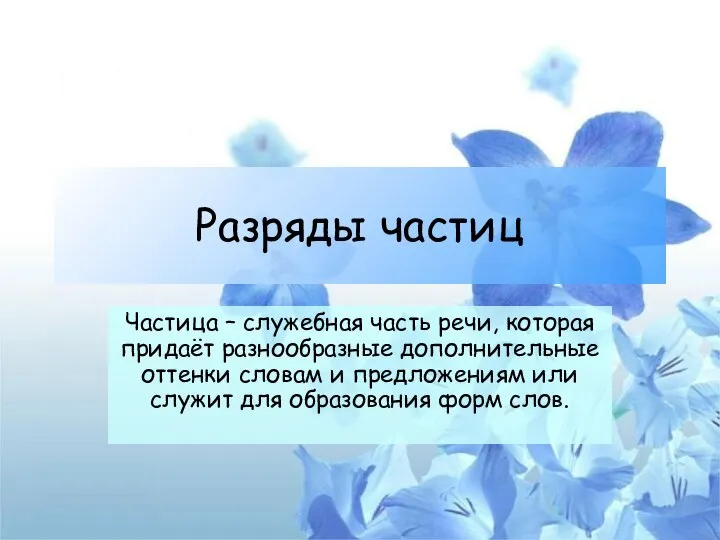 Разряды частиц

Частица – служебная часть речи, которая придаёт разнообразные дополнительные оттенки словам и предложениям или служит для образования форм слов.